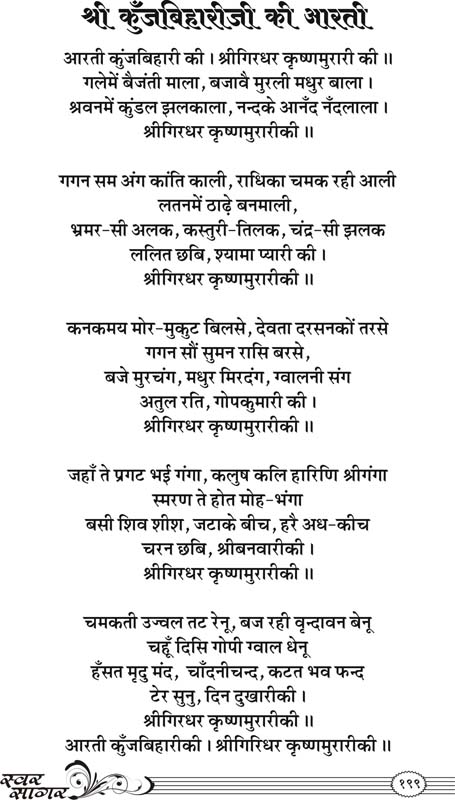 श्री कुँजबिहारीजी की आरती

आरती कुंजबिहारी की । श्रीगिरधर कृष्णमुरारी की ॥
गलेमें बैजंती माला, बजावै मुरली मधुर बाला ।
श्रवनमें कुंडल झलकाला, नन्दके आनँद नँदलाला ।
श्रीगिरधर कृष्णमुरारीकी ॥

गगन सम अंग कांति काली, राधिका चमक रही आली
लतनमें ठाढ़े बनमाली,
भ्रमर-सी अलक, कस्तुरी-तिलक, चंद्र-सी झलक
ललित छबि, श्यामा प्यारी की ।
श्रीगिरधर कृष्णमुरारीकी ॥

कनकमय मोर-मुकुट बिलसे, देवता दरसनकों तरसे
गगन सौं सुमन रासि बरसे,
बजे मुरचंग, मधुर मिरदंग, ग्वालनी संग
अतुल रति, गोपकुमारी की ।
श्रीगिरधर कृष्णमुरारीकी ॥

जहाँ ते प्रगट भई गंगा, कलुष कलि हारिणि श्रीगंगा
स्मरण ते होत मोह-भंगा
बसी शिव शीश, जटाके बीच, हरै अध-कीच
चरन छबि, श्रीबनवारीकी ।
श्रीगिरधर कृष्णमुरारीकी ॥

चमकती उज्वल तट रेनू, बज रही वृन्दावन बेनू
चहूँ दिसि गोपी ग्वाल धेनू
हँसत मृदु मंद, चाँदनीचन्द, कटत भव फन्द
टेर सुनु, दिन दुखारीकी ।
श्रीगिरधर कृष्णमुरारीकी ॥
आरती कुँजबिहारीकी । श्रीगिरिधर कृष्णमुरारीकी ॥

स्वर सागर

१९९